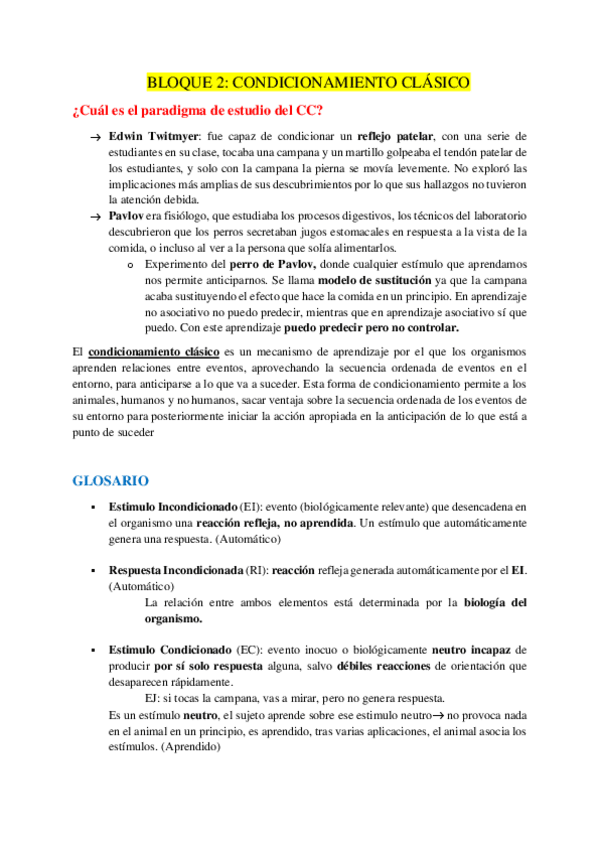 BLOQUE 2: CONDICIONAMIENTO CLÁSICO

¿Cuál es el paradigma de estudio del CC?

→ Edwin Twitmyer: fue capaz de condicionar un reflejo patelar, con una serie de estudiantes en su clase, tocaba una campana y un martillo golpeaba el tendón patelar de los estudiantes, y solo con la campana la pierna se movía levemente. No exploró las implicaciones más amplias de sus descubrimientos por lo que sus hallazgos no tuvieron la atención debida.

→ Pavlov era fisiólogo, que estudiaba los procesos digestivos, los técnicos del laboratorio descubrieron que los perros secretaban jugos estomacales en respuesta a la vista de la comida, o incluso al ver a la persona que solía alimentarlos.

o Experimento del perro de Pavlov, donde cualquier estímulo que aprendamos nos permite anticiparnos. Se llama modelo de sustitución ya que la campana acaba sustituyendo el efecto que hace la comida en un principio. En aprendizaje no asociativo no puedo predecir, mientras que en aprendizaje asociativo sí que puedo. Con este aprendizaje puedo predecir pero no controlar.

El condicionamiento clásico es un mecanismo de aprendizaje por el que los organismos aprenden relaciones entre eventos, aprovechando la secuencia ordenada de eventos en el entorno, para anticiparse a lo que va a suceder. Esta forma de condicionamiento permite a los animales, humanos y no humanos, sacar ventaja sobre la secuencia ordenada de los eventos de su entorno para posteriormente iniciar la acción apropiada en la anticipación de lo que está a punto de suceder

GLOSARIO

▪ Estimulo Incondicionado (EI): evento (biológicamente relevante) que desencadena en el organismo una reacción refleja, no aprendida. Un estímulo que automáticamente genera una respuesta. (Automático)

▪ Respuesta Incondicionada (RI): reacción refleja generada automáticamente por el EI. (Automático)
La relación entre ambos elementos está determinada por la biología del organismo.

▪ Estimulo Condicionado (EC): evento inocuo o biológicamente neutro incapaz de producir por sí solo respuesta alguna, salvo débiles reacciones de orientación que desaparecen rápidamente.
EJ: si tocas la campana, vas a mirar, pero no genera respuesta.
Es un estímulo neutro, el sujeto aprende sobre ese estimulo neutro→ no provoca nada en el animal en un principio, es aprendido, tras varias aplicaciones, el animal asocia los estímulos. (Aprendido)